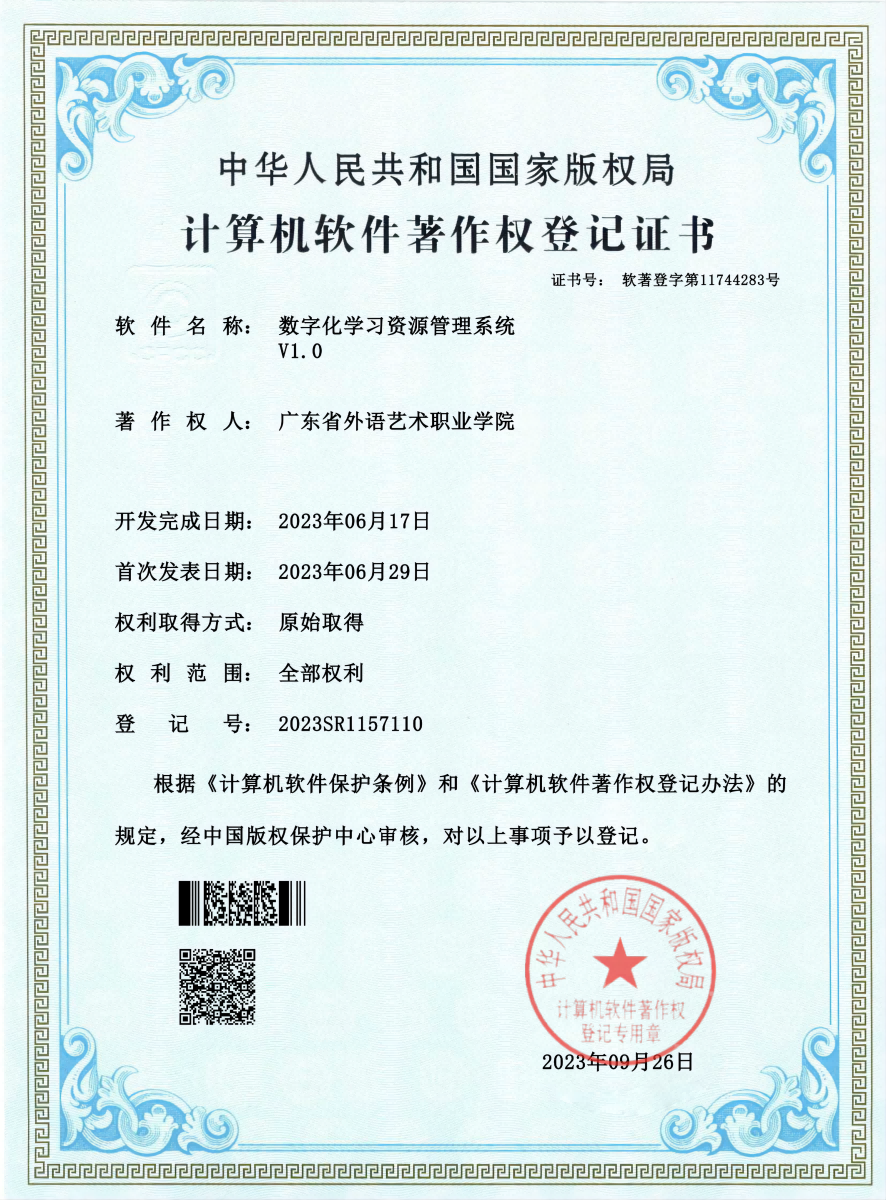 中华人民共和国国家版权局

计算机软件著作权登记证书

证书号： 软著登字第11744283号

软 件 名 称： 数字化学习资源管理系统 V1.0

著 作 权 人： 广东省外语艺术职业学院

开发完成日期： 2023年06月17日

首次发表日期： 2023年06月29日

权利取得方式： 原始取得

权 利 范 围： 全部权利

登 记 号： 2023SR1157110

根据《计算机软件保护条例》和《计算机软件著作权登记办法》的规定，经中国版权保护中心审核，对以上事项予以登记。

中华人民共和国国家版权局
计算机软件著作权
登记专用章

2023年09月26日